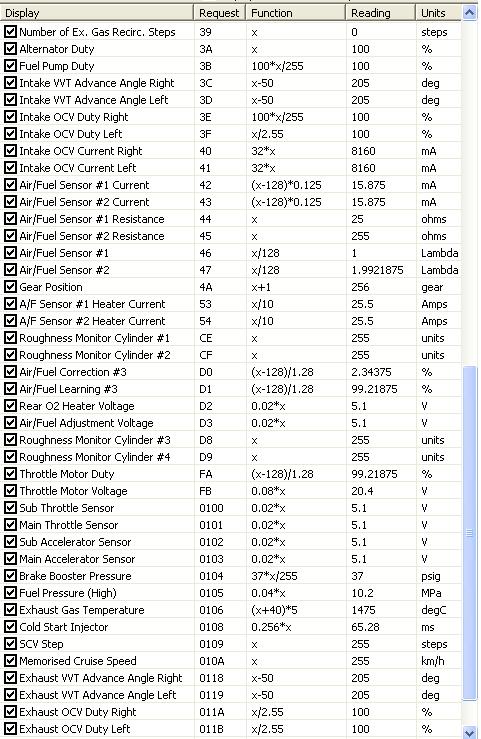 | Display | Request | Function | Reading | Units |
|---|---|---|---|---|
| Number of Ex. Gas Recirc. Steps | 39 | x | 0 | steps |
| Alternator Duty | 3A | x | 100 | % |
| Fuel Pump Duty | 3B | 100*x/255 | 100 | % |
| Intake VVT Advance Angle Right | 3C | x-50 | 205 | deg |
| Intake VVT Advance Angle Left | 3D | x-50 | 205 | deg |
| Intake OCV Duty Right | 3E | 100*x/255 | 100 | % |
| Intake OCV Duty Left | 3F | x/2.55 | 100 | % |
| Intake OCV Current Right | 40 | 32*x | 8160 | mA |
| Intake OCV Current Left | 41 | 32*x | 8160 | mA |
| Air/Fuel Sensor #1 Current | 42 | (x-128)*0.125 | 15.875 | mA |
| Air/Fuel Sensor #2 Current | 43 | (x-128)*0.125 | 15.875 | mA |
| Air/Fuel Sensor #1 Resistance | 44 | x | 25 | ohms |
| Air/Fuel Sensor #2 Resistance | 45 | x | 255 | ohms |
| Air/Fuel Sensor #1 | 46 | x/128 | 1 | Lambda |
| Air/Fuel Sensor #2 | 47 | x/128 | 1.9921875 | Lambda |
| Gear Position | 4A | x+1 | 256 | gear |
| A/F Sensor #1 Heater Current | 53 | x/10 | 25.5 | Amps |
| A/F Sensor #2 Heater Current | 54 | x/10 | 25.5 | Amps |
| Roughness Monitor Cylinder #1 | CE | x | 255 | units |
| Roughness Monitor Cylinder #2 | CF | x | 255 | units |
| Air/Fuel Correction #3 | D0 | (x-128)/1.28 | 2.34375 | % |
| Air/Fuel Learning #3 | D1 | (x-128)/1.28 | 99.21875 | % |
| Rear O2 Heater Voltage | D2 | 0.02*x | 5.1 | V |
| Air/Fuel Adjustment Voltage | D3 | 0.02*x | 5.1 | V |
| Roughness Monitor Cylinder #3 | D8 | x | 255 | units |
| Roughness Monitor Cylinder #4 | D9 | x | 255 | units |
| Throttle Motor Duty | FA | (x-128)/1.28 | 99.21875 | % |
| Throttle Motor Voltage | FB | 0.08*x | 20.4 | V |
| Sub Throttle Sensor | 0100 | 0.02*x | 5.1 | V |
| Main Throttle Sensor | 0101 | 0.02*x | 5.1 | V |
| Sub Accelerator Sensor | 0102 | 0.02*x | 5.1 | V |
| Main Accelerator Sensor | 0103 | 0.02*x | 5.1 | V |
| Brake Booster Pressure | 0104 | 37*x/255 | 37 | psig |
| Fuel Pressure (High) | 0105 | 0.04*x | 10.2 | MPa |
| Exhaust Gas Temperature | 0106 | (x+40)*5 | 1475 | degC |
| Cold Start Injector | 0108 | 0.256*x | 65.28 | ms |
| SCV Step | 0109 | x | 255 | steps |
| Memorised Cruise Speed | 010A | x | 255 | km/h |
| Exhaust VVT Advance Angle Right | 0118 | x-50 | 205 | deg |
| Exhaust VVT Advance Angle Left | 0119 | x-50 | 205 | deg |
| Exhaust OCV Duty Right | 011A | x/2.55 | 100 | % |
| Exhaust OCV Duty Left | 011B | x/2.55 | 100 | % |